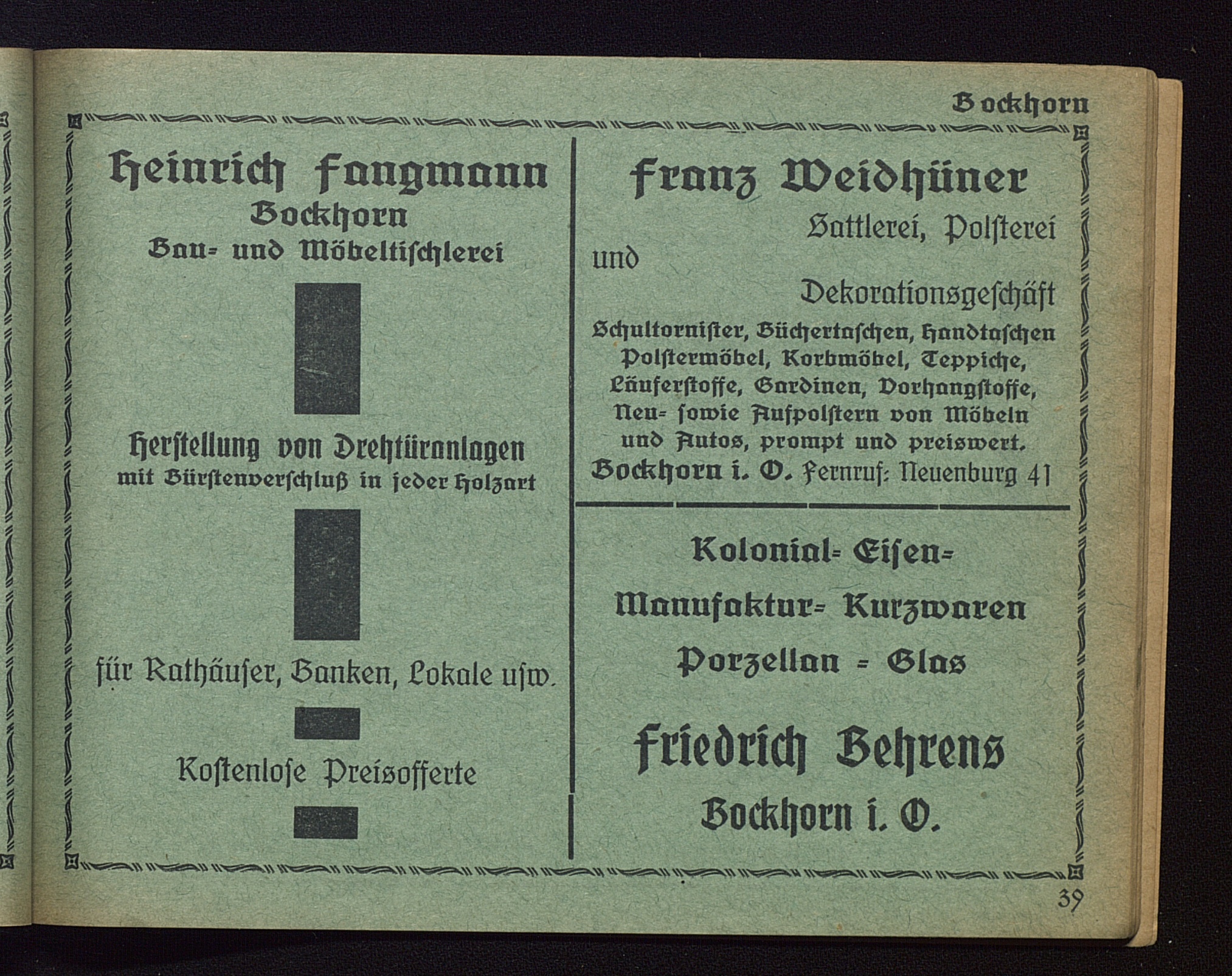 Bockhorn

Heinrich Fangmann
Bockhorn
Bau- und Möbeltischlerei

Herstellung von Drehtüranlagen
mit Bürstenverschluß in jeder Holzart

für Rathäuser, Banken, Lokale usw.

Kostenlose Preisofferte

Franz Weidhüner
Sattlerei, Polsterei
und
Dekorationsgeschäft
Schultornister, Büchertaschen, Handtaschen Polstermöbel, Korbmöbel, Teppiche, Läuferstoffe, Gardinen, Vorhangstoffe, Neu- sowie Aufpolstern von Möbeln und Autos, prompt und preiswert.
Bockhorn i. O. Fernruf: Neuenburg 41

Kolonial- Eisen-
Manufaktur- Kurzwaren
Porzellan - Glas

Friedrich Behrens
Bockhorn i. O.

39